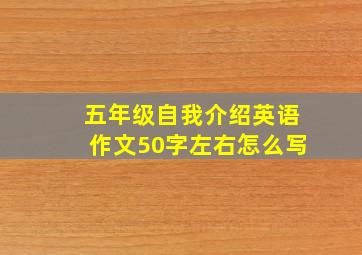 五年级自我介绍英语作文50字左右怎么写